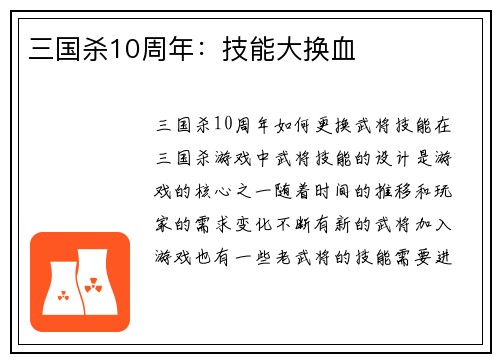 三国杀10周年：技能大换血

三国杀10周年如何更换武将技能在三国杀游戏中武将技能的设计是游戏的核心之一随着时间的推移和玩家的需求变化不断有新的武将加入游戏也有一些老武将的技能需要进